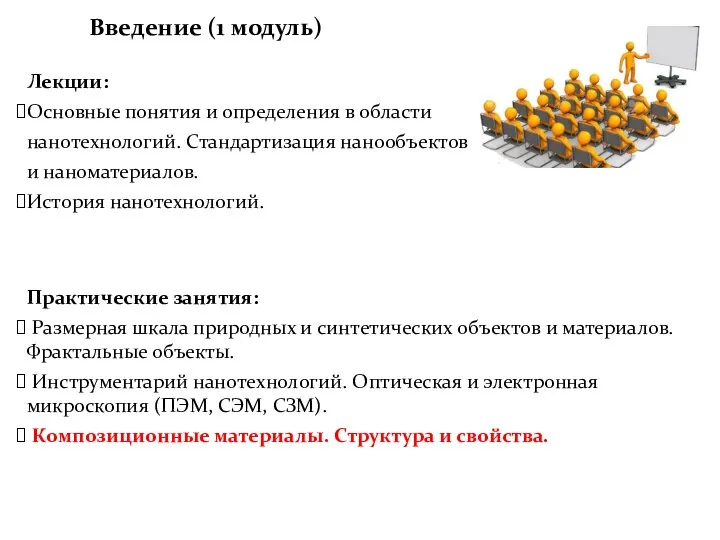 Введение (1 модуль)

Лекции:
Основные понятия и определения в области нанотехнологий. Стандартизация нанообъектов и наноматериалов.
История нанотехнологий.

Практические занятия:
 Размерная шкала природных и синтетических объектов и материалов. Фрактальные объекты.
 Инструментарий нанотехнологий. Оптическая и электронная микроскопия (ПЭМ, СЭМ, СЗМ).
 Композиционные материалы. Структура и свойства.